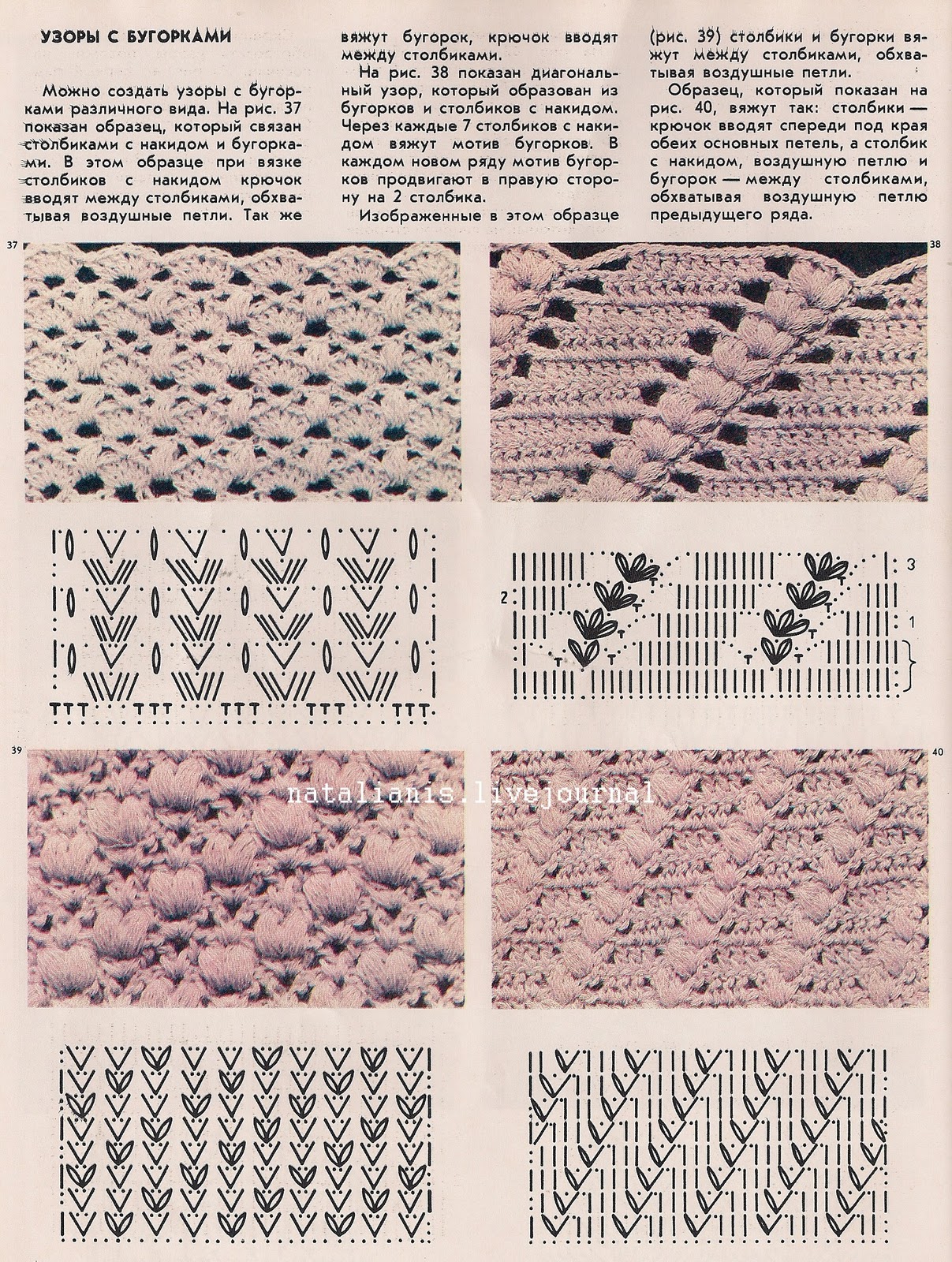 УЗОРЫ С БУГОРКАМИ

Можно создать узоры с бугорками различного вида. На рис. 37 показан образец, который связан столбиками с накидом и бугорками. В этом образце при вязке столбиков с накидом крючок вводят между столбиками, обхватывая воздушные петли. Так же вяжут бугорок, крючок вводят между столбиками.

На рис. 38 показан диагональный узор, который образован из бугорков и столбиков с накидом. Через каждые 7 столбиков с накидом вяжут мотив бугорков. В каждом новом ряду мотив бугорков продвигают в правую сторону на 2 столбика.

Изображенные в этом образце (рис. 39) столбики и бугорки вяжут между столбиками, обхватывая воздушные петли.

Образец, который показан на рис. 40, вяжут так: столбики — крючок вводят спереди под края обеих основных петель, а столбик с накидом, воздушную петлю и бугорок — между столбиками, обхватывая воздушную петлю предыдущего ряда.

37

38

3

2

1

39

40

natalianis.livejournal